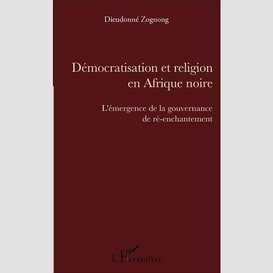 Dieudonné Zognong

Démocratisation et religion en Afrique noire

L'émergence de la gouvernance de ré-enchantement

L'Harmattan